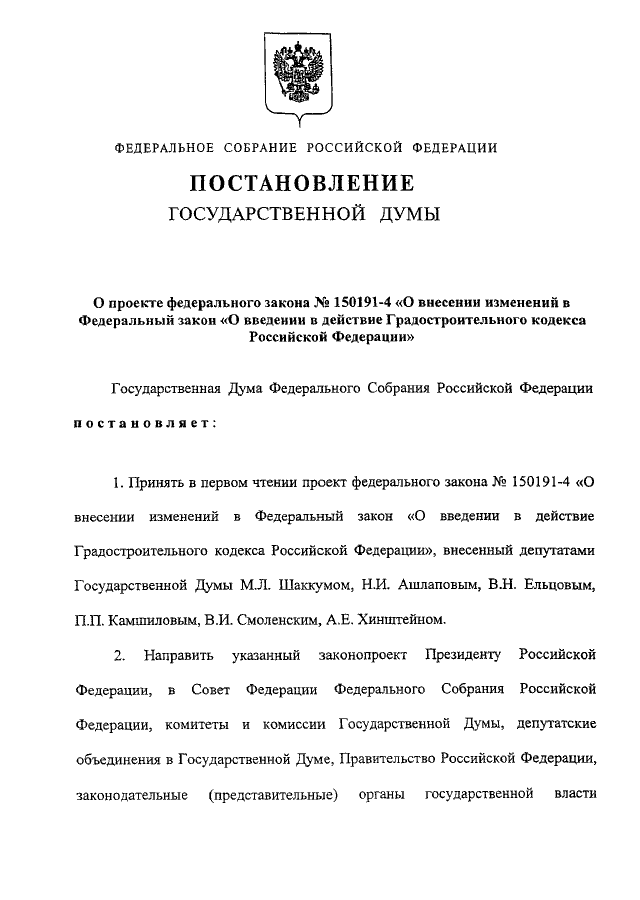 ФЕДЕРАЛЬНОЕ СОБРАНИЕ РОССИЙСКОЙ ФЕДЕРАЦИИ

ПОСТАНОВЛЕНИЕ
ГОСУДАРСТВЕННОЙ ДУМЫ

О проекте федерального закона № 150191-4 «О внесении изменений в Федеральный закон «О введении в действие Градостроительного кодекса Российской Федерации»

Государственная Дума Федерального Собрания Российской Федерации

постановляет:

1. Принять в первом чтении проект федерального закона № 150191-4 «О внесении изменений в Федеральный закон «О введении в действие Градостроительного кодекса Российской Федерации», внесенный депутатами Государственной Думы М.Л. Шаккумом, Н.И. Ашлаповым, В.Н. Ельцовым, П.П. Камшиловым, В.И. Смоленским, А.Е. Хинштейном.

2. Направить указанный законопроект Президенту Российской Федерации, в Совет Федерации Федерального Собрания Российской Федерации, комитеты и комиссии Государственной Думы, депутатские объединения в Государственной Думе, Правительство Российской Федерации, законодательные (представительные) органы государственной власти